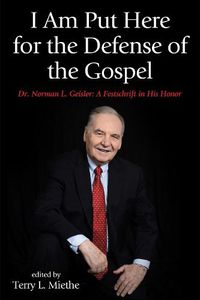 I Am Put Here for the Defense of the Gospel

Dr. Norman L. Geisler: A Festschrift in His Honor

edited by
Terry L. Miethe